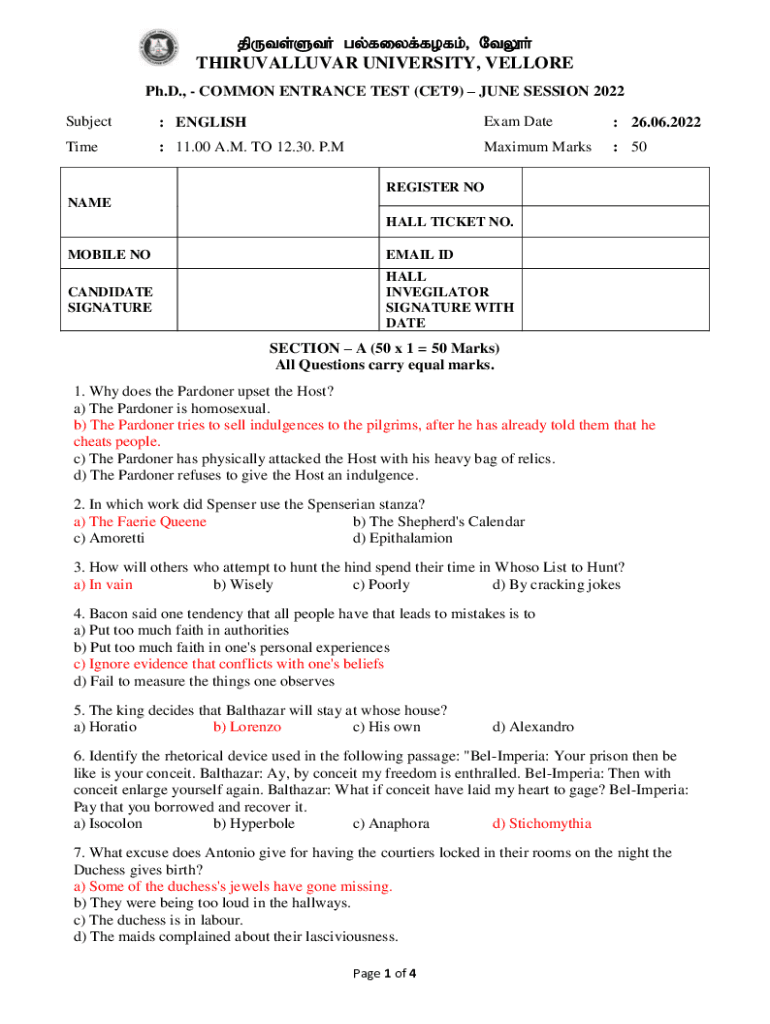 திருவள்ளுவர் பல்கலைக்கழகம், வேலூர்
THIRUVALLUVAR UNIVERSITY, VELLORE

Ph.D., - COMMON ENTRANCE TEST (CET9) – JUNE SESSION 2022

Subject : ENGLISH Exam Date : 26.06.2022
Time : 11.00 A.M. TO 12.30. P.M Maximum Marks : 50

| NAME | | REGISTER NO | |
|---|---|---|---|
| | | HALL TICKET NO. | |
| MOBILE NO | | EMAIL ID | |
| CANDIDATE SIGNATURE | | HALL INVEGILATOR SIGNATURE WITH DATE | |

SECTION – A (50 x 1 = 50 Marks)
All Questions carry equal marks.

1. Why does the Pardoner upset the Host?
a) The Pardoner is homosexual.
b) The Pardoner tries to sell indulgences to the pilgrims, after he has already told them that he cheats people.
c) The Pardoner has physically attacked the Host with his heavy bag of relics.
d) The Pardoner refuses to give the Host an indulgence.

2. In which work did Spenser use the Spenserian stanza?
a) The Faerie Queene b) The Shepherd's Calendar
c) Amoretti d) Epithalamion

3. How will others who attempt to hunt the hind spend their time in Whoso List to Hunt?
a) In vain b) Wisely c) Poorly d) By cracking jokes

4. Bacon said one tendency that all people have that leads to mistakes is to
a) Put too much faith in authorities
b) Put too much faith in one's personal experiences
c) Ignore evidence that conflicts with one's beliefs
d) Fail to measure the things one observes

5. The king decides that Balthazar will stay at whose house?
a) Horatio b) Lorenzo c) His own d) Alexandro

6. Identify the rhetorical device used in the following passage: "Bel-Imperia: Your prison then be like is your conceit. Balthazar: Ay, by conceit my freedom is enthralled. Bel-Imperia: Then with conceit enlarge yourself again. Balthazar: What if conceit have laid my heart to gage? Bel-Imperia: Pay that you borrowed and recover it.
a) Isocolon b) Hyperbole c) Anaphora d) Stichomythia

7. What excuse does Antonio give for having the courtiers locked in their rooms on the night the Duchess gives birth?
a) Some of the duchess's jewels have gone missing.
b) They were being too loud in the hallways.
c) The duchess is in labour.
d) The maids complained about their lasciviousness.

Page 1 of 4